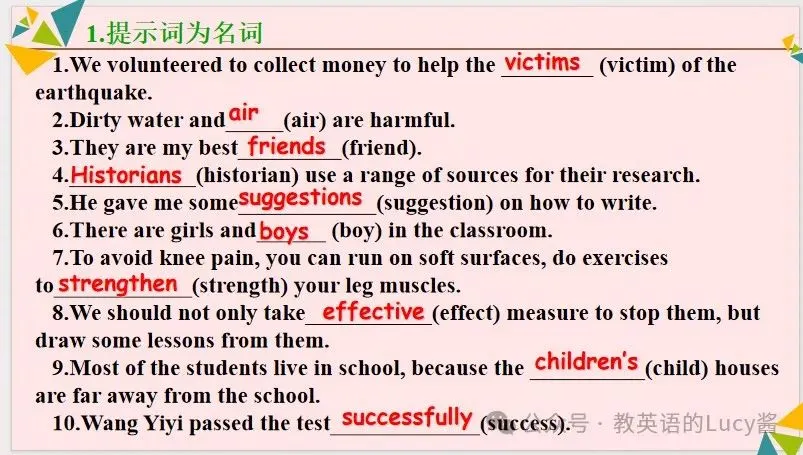 1.提示词为名词

1.We volunteered to collect money to help the victims (victim) of the earthquake.

2.Dirty water and air (air) are harmful.

3.They are my best friends (friend).

4.Historians (historian) use a range of sources for their research.

5.He gave me some suggestions (suggestion) on how to write.

6.There are girls and boys (boy) in the classroom.

7.To avoid knee pain, you can run on soft surfaces, do exercises to strengthen (strength) your leg muscles.

8.We should not only take effective (effect) measure to stop them, but draw some lessons from them.

9.Most of the students live in school, because the children's (child) houses are far away from the school.

10.Wang Yiyi passed the test successfully (success).

公众号 · 教英语的Lucy酱